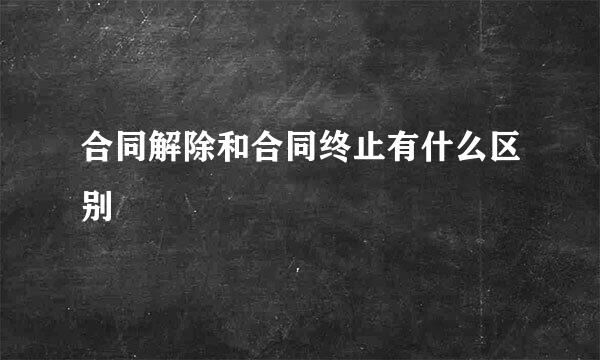 合同解除和合同终止有什么区别